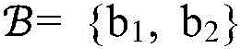 $\mathcal{B} = \{b_1, b_2\}$